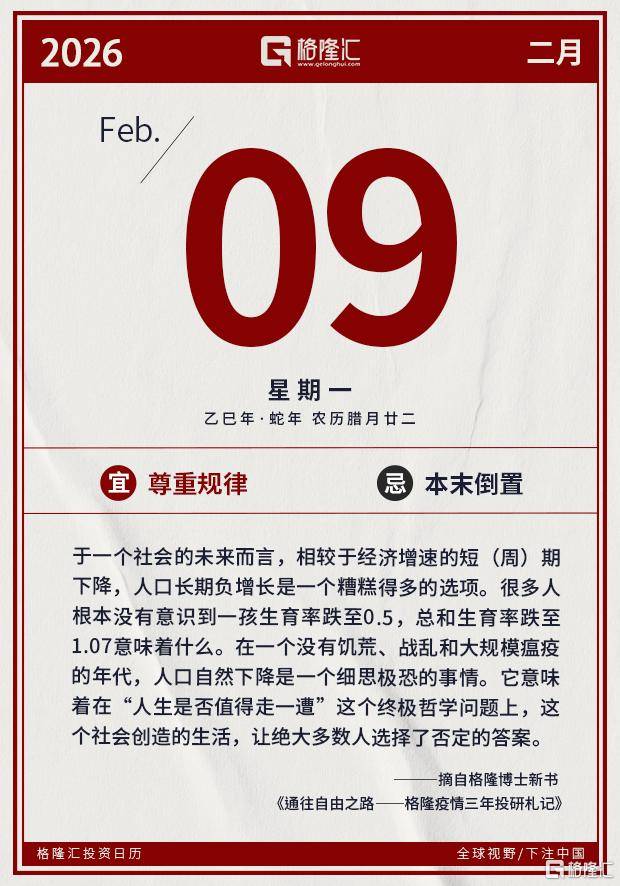 2026

格隆汇
www.gelonghui.com

二月

Feb.

09

星期一

乙巳年·蛇年 农历腊月廿二

宜 尊重规律

忌 本末倒置

于一个社会的未来而言，相较于经济增速的短（周）期下降，人口长期负增长是一个糟糕得多的选项。很多人根本没有意识到一孩生育率跌至0.5，总和生育率跌至1.07意味着什么。在一个没有饥荒、战乱和大规模瘟疫的年代，人口自然下降是一个细思极恐的事情。它意味着在“人生是否值得走一遭”这个终极哲学问题上，这个社会创造的生活，让绝大多数人选择了否定的答案。

——摘自格隆博士新书
《通往自由之路——格隆疫情三年投研札记》

格隆汇投资日历

全球视野/下注中国

格隆汇